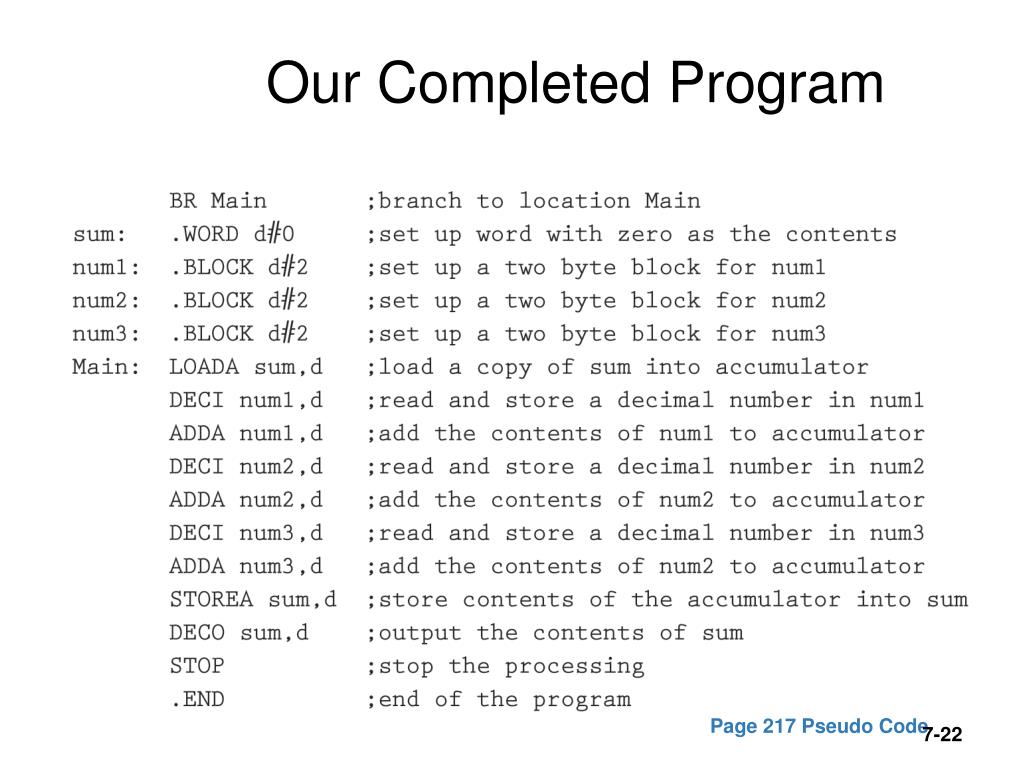 Our Completed Program

BR Main ;branch to location Main
sum: .WORD d#0 ;set up word with zero as the contents
num1: .BLOCK d#2 ;set up a two byte block for num1
num2: .BLOCK d#2 ;set up a two byte block for num2
num3: .BLOCK d#2 ;set up a two byte block for num3
Main: LOADA sum,d ;load a copy of sum into accumulator
DECI num1,d ;read and store a decimal number in num1
ADDA num1,d ;add the contents of num1 to accumulator
DECI num2,d ;read and store a decimal number in num2
ADDA num2,d ;add the contents of num2 to accumulator
DECI num3,d ;read and store a decimal number in num3
ADDA num3,d ;add the contents of num2 to accumulator
STOREA sum,d ;store contents of the accumulator into sum
DECO sum,d ;output the contents of sum
STOP ;stop the processing
.END ;end of the program

Page 217 Pseudo Code

7-22